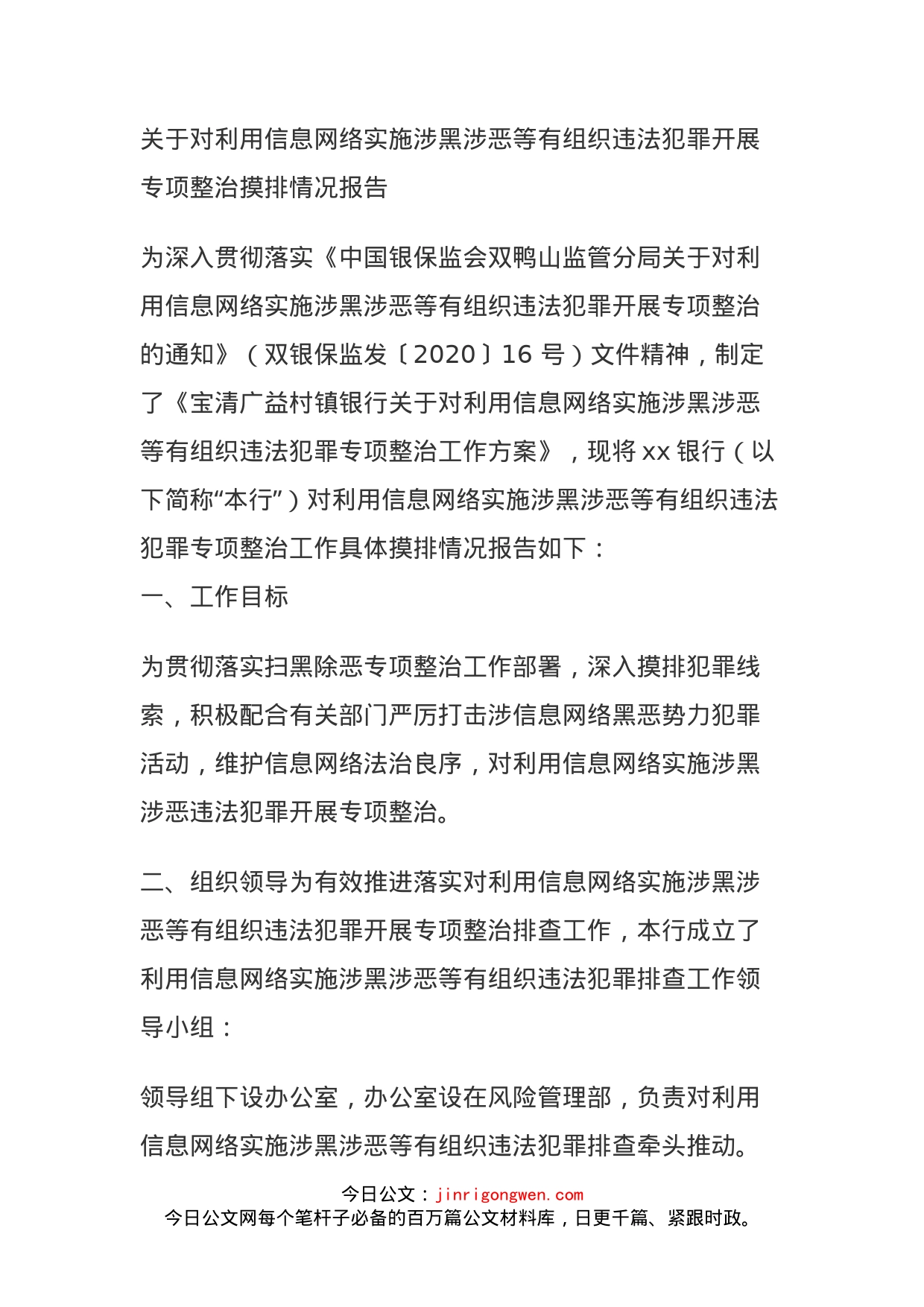 关于对利用信息网络实施涉黑涉恶等有组织违法犯罪开展专项整治摸排情况报告

为深入贯彻落实《中国银保监会双鸭山监管分局关于对利用信息网络实施涉黑涉恶等有组织违法犯罪开展专项整治的通知》（双银保监发〔2020〕16 号）文件精神，制定了《宝清广益村镇银行关于对利用信息网络实施涉黑涉恶等有组织违法犯罪专项整治工作方案》，现将 xx 银行（以下简称“本行”）对利用信息网络实施涉黑涉恶等有组织违法犯罪专项整治工作具体摸排情况报告如下：

一、工作目标

为贯彻落实扫黑除恶专项整治工作部署，深入摸排犯罪线索，积极配合有关部门严厉打击涉信息网络黑恶势力犯罪活动，维护信息网络法治良序，对利用信息网络实施涉黑涉恶违法犯罪开展专项整治。

二、组织领导为有效推进落实对利用信息网络实施涉黑涉恶等有组织违法犯罪开展专项整治排查工作，本行成立了利用信息网络实施涉黑涉恶等有组织违法犯罪排查工作领导小组：

领导组下设办公室，办公室设在风险管理部，负责对利用信息网络实施涉黑涉恶等有组织违法犯罪排查牵头推动。

今日公文：jinrigongwen.com
今日公文网每个笔杆子必备的百万篇公文材料库，日更千篇、紧跟时政。